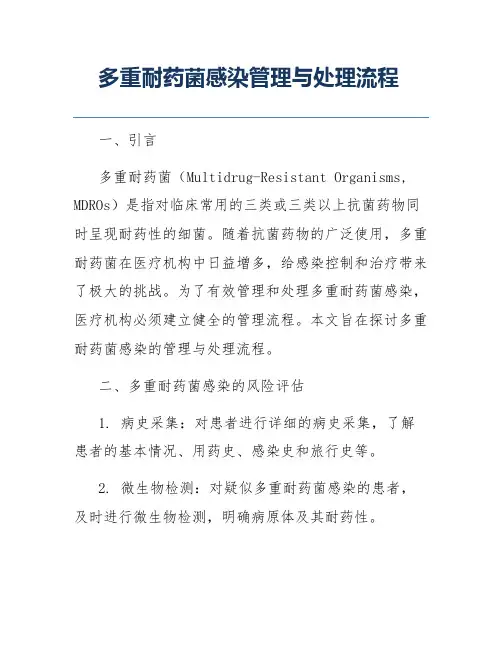 多重耐药菌感染管理与处理流程

一、引言

多重耐药菌（Multidrug-Resistant Organisms, MDROs）是指对临床常用的三类或三类以上抗菌药物同时呈现耐药性的细菌。随着抗菌药物的广泛使用，多重耐药菌在医疗机构中日益增多，给感染控制和治疗带来了极大的挑战。为了有效管理和处理多重耐药菌感染，医疗机构必须建立健全的管理流程。本文旨在探讨多重耐药菌感染的管理与处理流程。

二、多重耐药菌感染的风险评估

1. 病史采集：对患者进行详细的病史采集，了解患者的基本情况、用药史、感染史和旅行史等。

2. 微生物检测：对疑似多重耐药菌感染的患者，及时进行微生物检测，明确病原体及其耐药性。